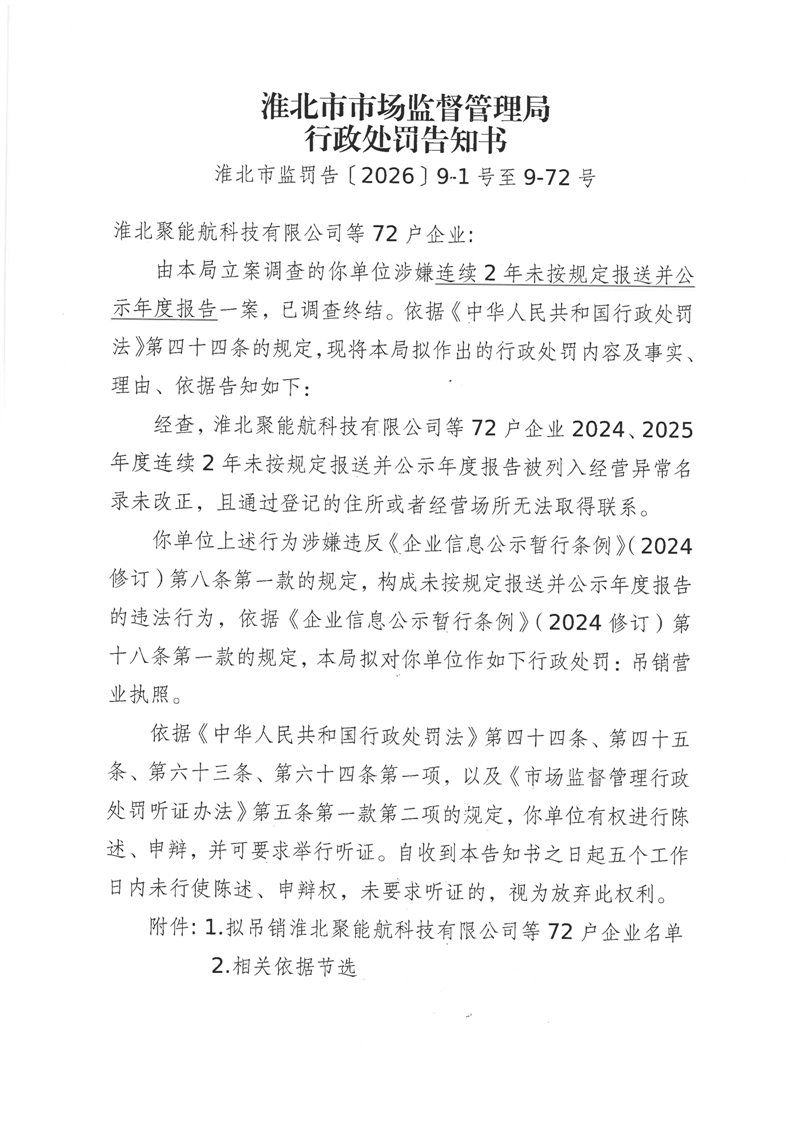 淮北市市场监督管理局
行政处罚告知书

淮北市监罚告〔2026〕9-1号至9-72号

淮北聚能航科技有限公司等72户企业:

由本局立案调查的你单位涉嫌连续2年未按规定报送并公示年度报告一案，已调查终结。依据《中华人民共和国行政处罚法》第四十四条的规定，现将本局拟作出的行政处罚内容及事实、理由、依据告知如下:

经查，淮北聚能航科技有限公司等72户企业2024、2025年度连续2年未按规定报送并公示年度报告被列入经营异常名录未改正，且通过登记的住所或者经营场所无法取得联系。

你单位上述行为涉嫌违反《企业信息公示暂行条例》(2024修订)第八条第一款的规定，构成未按规定报送并公示年度报告的违法行为，依据《企业信息公示暂行条例》(2024修订)第十八条第一款的规定，本局拟对你单位作如下行政处罚:吊销营业执照。

依据《中华人民共和国行政处罚法》第四十四条、第四十五条、第六十三条、第六十四条第一项，以及《市场监督管理行政处罚听证办法》第五条第一款第二项的规定，你单位有权进行陈述、申辩，并可要求举行听证。自收到本告知书之日起五个工作日内未行使陈述、申辩权，未要求听证的，视为放弃此权利。

附件:1.拟吊销淮北聚能航科技有限公司等72户企业名单
2.相关依据节选